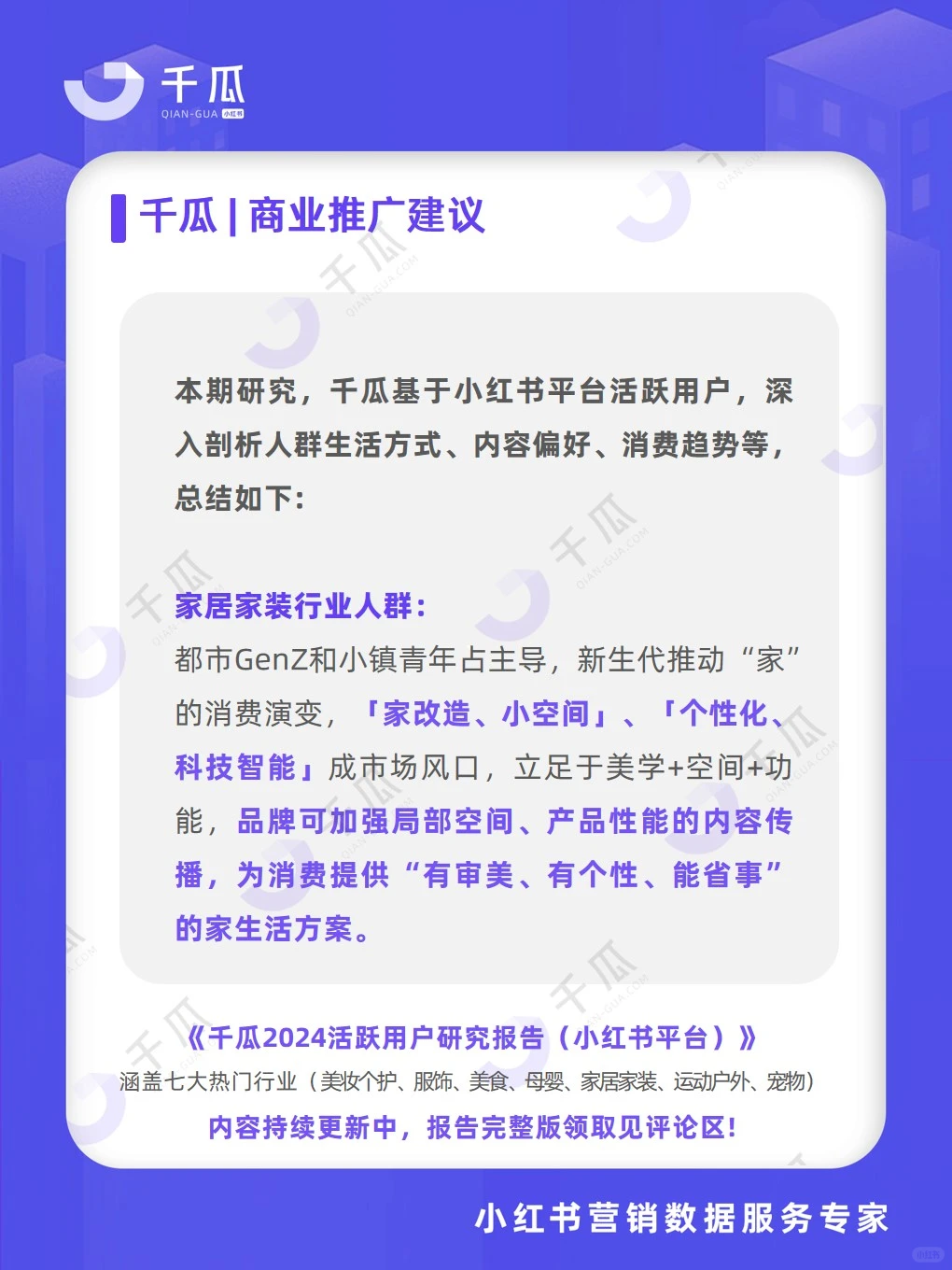 千瓜
QIAN-GUA 小红书

千瓜 | 商业推广建议

本期研究，千瓜基于小红书平台活跃用户，深入剖析人群生活方式、内容偏好、消费趋势等，总结如下：

家居家装行业人群：
都市GenZ和小镇青年占主导，新生代推动“家”的消费演变，「家改造、小空间」、「个性化、科技智能」成市场风口，立足于美学+空间+功能，品牌可加强局部空间、产品性能的内容传播，为消费提供“有审美、有个性、能省事”的家生活方案。

《千瓜2024活跃用户研究报告（小红书平台）》
涵盖七大热门行业（美妆个护、服饰、美食、母婴、家居家装、运动户外、宠物）
内容持续更新中，报告完整版领取见评论区！

小红书营销数据服务专家